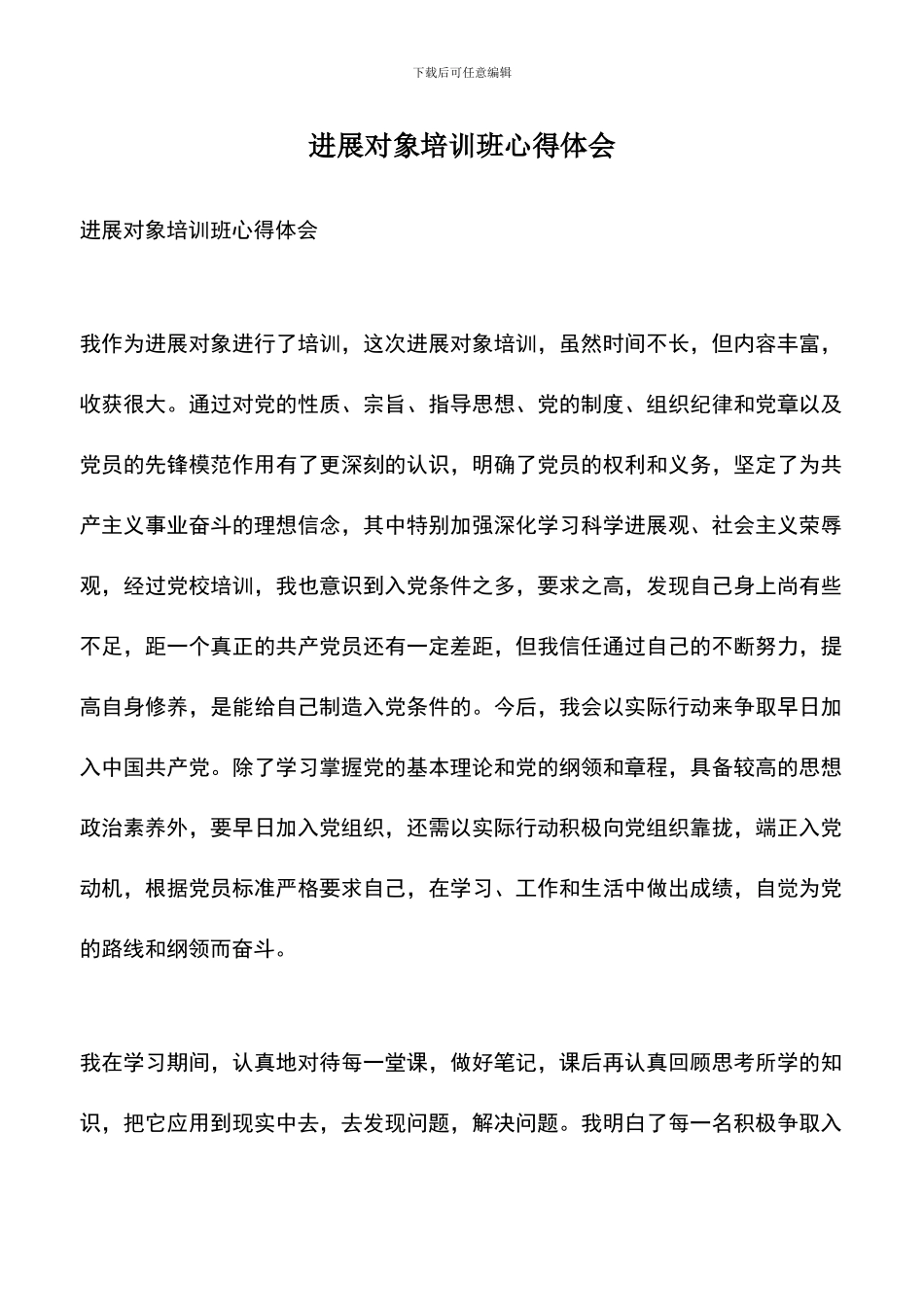 下载后可任意编辑

进展对象培训班心得体会

进展对象培训班心得体会

我作为进展对象进行了培训，这次进展对象培训，虽然时间不长，但内容丰富，收获很大。通过对党的性质、宗旨、指导思想、党的制度、组织纪律和党章以及党员的先锋模范作用有了更深刻的认识，明确了党员的权利和义务，坚定了为共产主义事业奋斗的理想信念，其中特别加强深化学习科学进展观、社会主义荣辱观，经过党校培训，我也意识到入党条件之多，要求之高，发现自己身上尚有些不足，距一个真正的共产党员还有一定差距，但我信任通过自己的不断努力，提高自身修养，是能给自己制造入党条件的。今后，我会以实际行动来争取早日加入中国共产党。除了学习掌握党的基本理论和党的纲领和章程，具备较高的思想政治素养外，要早日加入党组织，还需以实际行动积极向党组织靠拢，端正入党动机，根据党员标准严格要求自己，在学习、工作和生活中做出成绩，自觉为党的路线和纲领而奋斗。

我在学习期间，认真地对待每一堂课，做好笔记，课后再认真回顾思考所学的知识，把它应用到现实中去，去发现问题，解决问题。我明白了每一名积极争取入